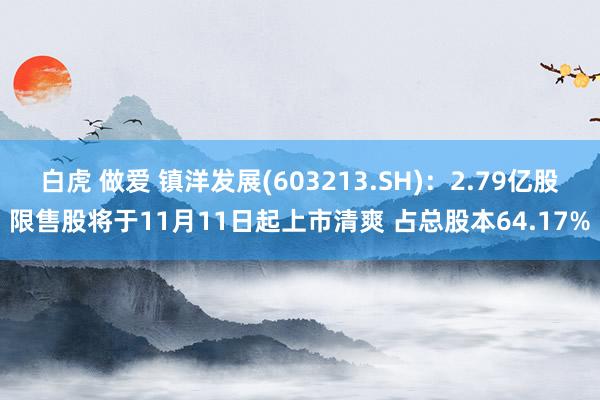 白虎 做爱 镇洋发展(603213.SH)：2.79亿股限售股将于11月11日起上市清爽 占总股本64.17%